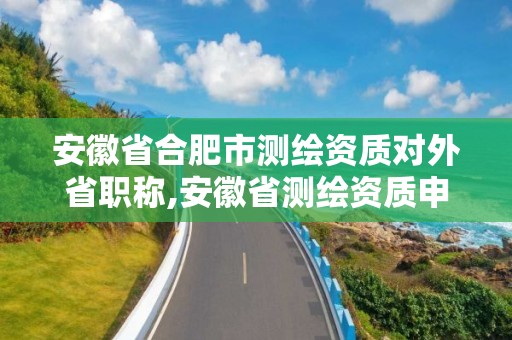 安徽省合肥市测绘资质对外省职称,安徽省测绘资质申